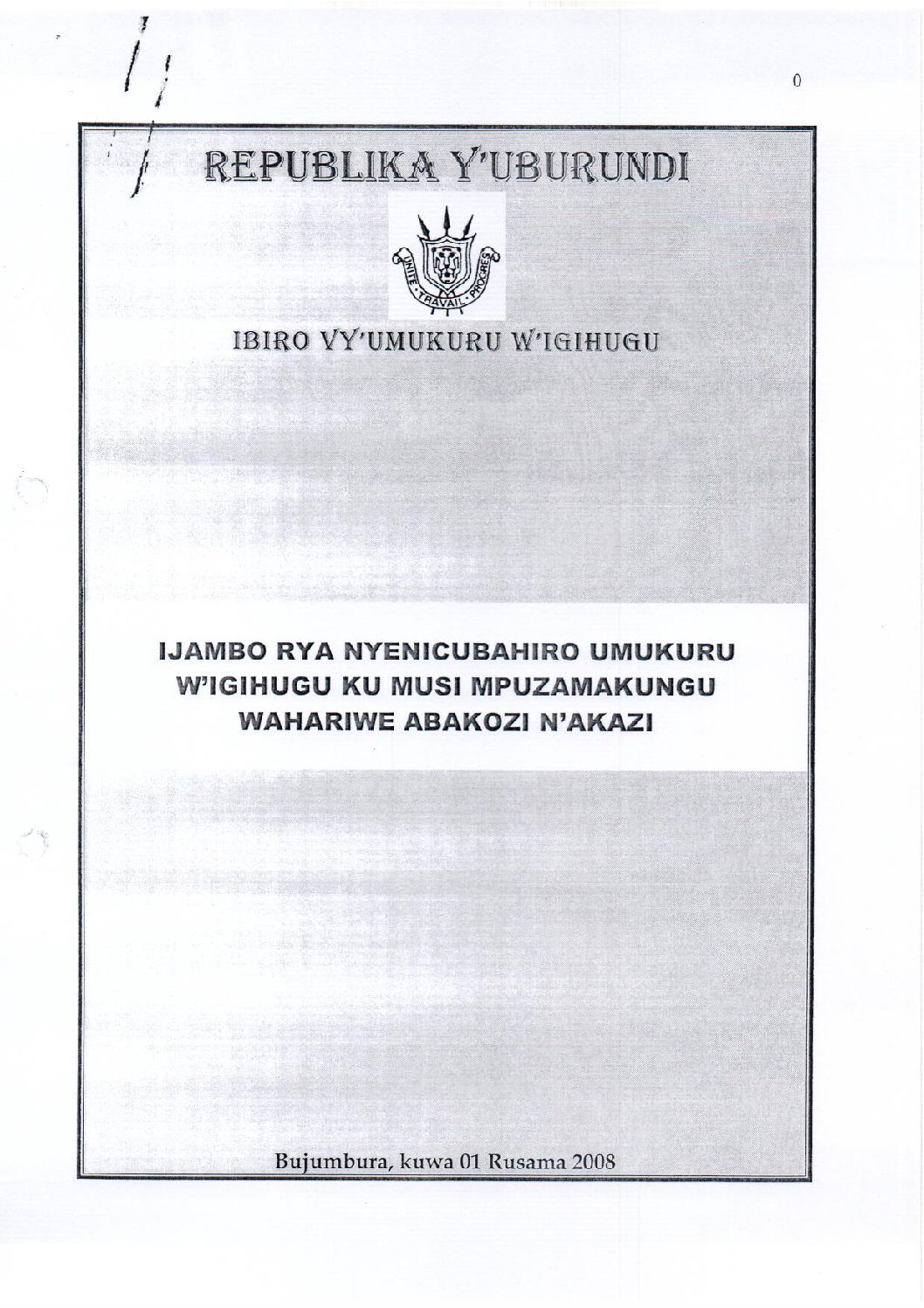 0

REPUBLIKA Y'UBURUNDI

UNITE TRAVAIL PROGRES

IBIRO VY'UMUKURU W'IGIHUGU

IJAMBO RYA NYENICUBAHIRO UMUKURU W'IGIHUGU KU MUSI MPUZAMAKUNGU WAHARIWE ABAKOZI N'AKAZI

Bujumbura, kuwa 01 Rusama 2008